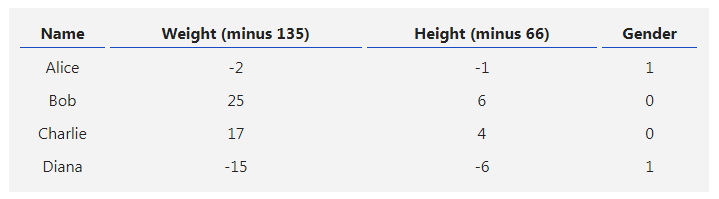 | Name | Weight (minus 135) | Height (minus 66) | Gender |
|---|---|---|---|
| Alice | -2 | -1 | 1 |
| Bob | 25 | 6 | 0 |
| Charlie | 17 | 4 | 0 |
| Diana | -15 | -6 | 1 |